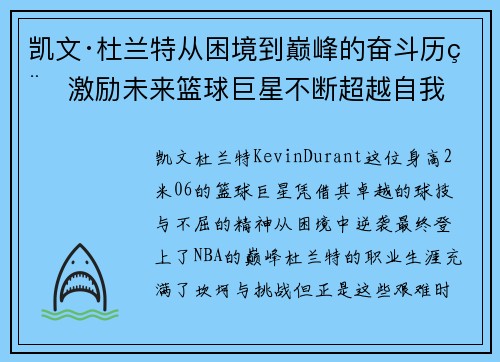 凯文·杜兰特从困境到巅峰的奋斗历ç¨ 激励未来篮球巨星不断超越自我

凯文杜兰特KevinDurant这位身高2米06的篮球巨星凭借其卓越的球技与不屈的精神从困境中逆袭最终登上了NBA的巅峰杜兰特的职业生涯充满了坎坷与挑战但正是这些艰难时